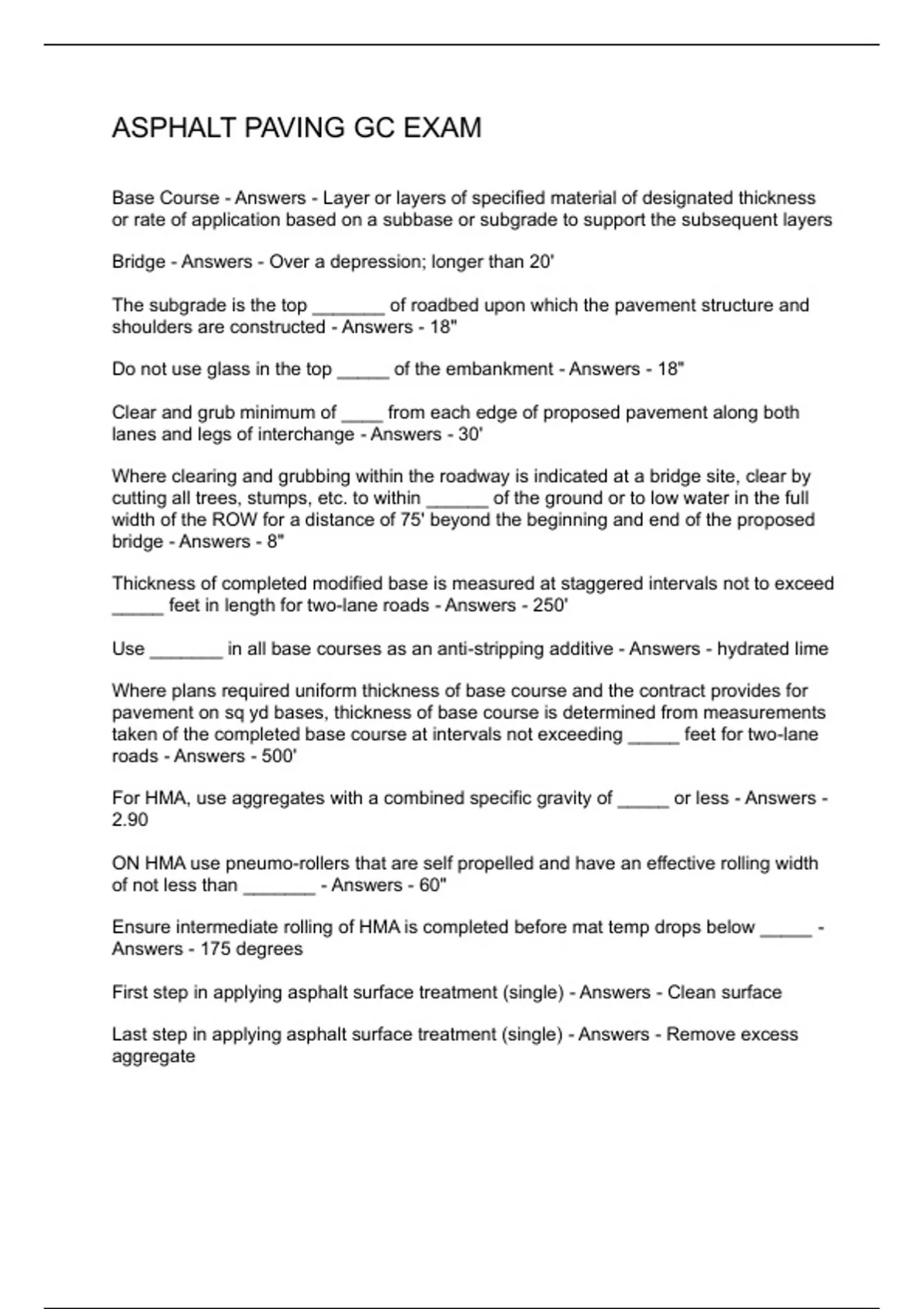 ASPHALT PAVING GC EXAM

Base Course - Answers - Layer or layers of specified material of designated thickness or rate of application based on a subbase or subgrade to support the subsequent layers

Bridge - Answers - Over a depression; longer than 20'

The subgrade is the top _______ of roadbed upon which the pavement structure and shoulders are constructed - Answers - 18"

Do not use glass in the top _____ of the embankment - Answers - 18"

Clear and grub minimum of ____ from each edge of proposed pavement along both lanes and legs of interchange - Answers - 30'

Where clearing and grubbing within the roadway is indicated at a bridge site, clear by cutting all trees, stumps, etc. to within ______ of the ground or to low water in the full width of the ROW for a distance of 75' beyond the beginning and end of the proposed bridge - Answers - 8"

Thickness of completed modified base is measured at staggered intervals not to exceed _____ feet in length for two-lane roads - Answers - 250'

Use _______ in all base courses as an anti-stripping additive - Answers - hydrated lime

Where plans required uniform thickness of base course and the contract provides for pavement on sq yd bases, thickness of base course is determined from measurements taken of the completed base course at intervals not exceeding _____ feet for two-lane roads - Answers - 500'

For HMA, use aggregates with a combined specific gravity of _____ or less - Answers - 2.90

ON HMA use pneumo-rollers that are self propelled and have an effective rolling width of not less than _______ - Answers - 60"

Ensure intermediate rolling of HMA is completed before mat temp drops below _____ - Answers - 175 degrees

First step in applying asphalt surface treatment (single) - Answers - Clean surface

Last step in applying asphalt surface treatment (single) - Answers - Remove excess aggregate